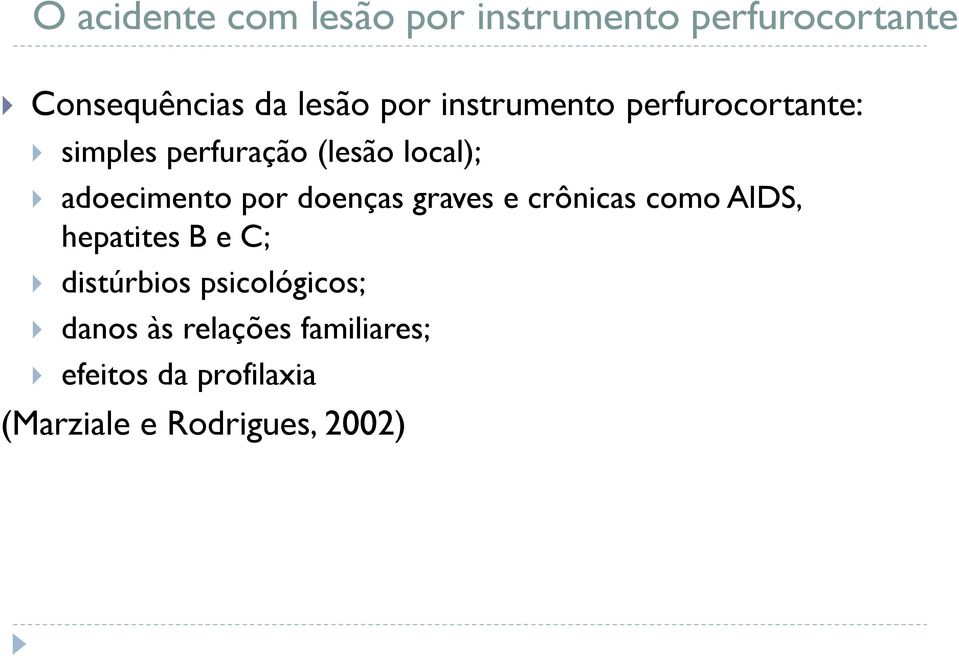 O acidente com lesão por instrumento perfurocortante

Consequências da lesão por instrumento perfurocortante:

simples perfuração (lesão local);

adoecimento por doenças graves e crônicas como AIDS, hepatites B e C;

distúrbios psicológicos;

danos às relações familiares;

efeitos da profilaxia

(Marziale e Rodrigues, 2002)